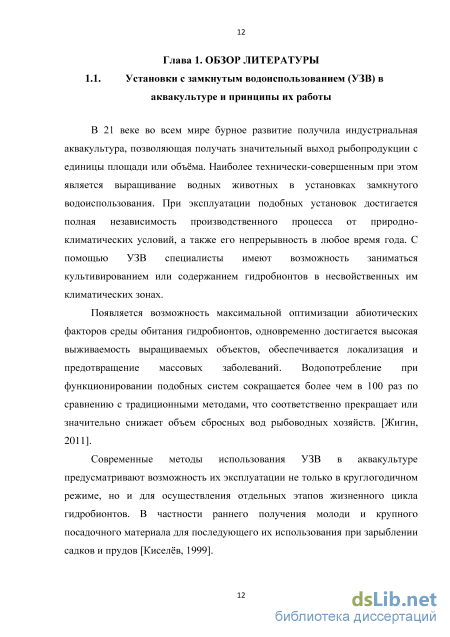 12

Глава 1. ОБЗОР ЛИТЕРАТУРЫ

1.1. Установки с замкнутым водоиспользованием (УЗВ) в аквакультуре и принципы их работы

В 21 веке во всем мире бурное развитие получила индустриальная аквакультура, позволяющая получать значительный выход рыбопродукции с единицы площади или объёма. Наиболее технически-совершенным при этом является выращивание водных животных в установках замкнутого водоиспользования. При эксплуатации подобных установок достигается полная независимость производственного процесса от природно-климатических условий, а также его непрерывность в любое время года. С помощью УЗВ специалисты имеют возможность заниматься культивированием или содержанием гидробионтов в несвойственных им климатических зонах.

Появляется возможность максимальной оптимизации абиотических факторов среды обитания гидробионтов, одновременно достигается высокая выживаемость выращиваемых объектов, обеспечивается локализация и предотвращение массовых заболеваний. Водопотребление при функционировании подобных систем сокращается более чем в 100 раз по сравнению с традиционными методами, что соответственно прекращает или значительно снижает объем сбросных вод рыбоводных хозяйств. [Жигин, 2011].

Современные методы использования УЗВ в аквакультуре предусматривают возможность их эксплуатации не только в круглогодичном режиме, но и для осуществления отдельных этапов жизненного цикла гидробионтов. В частности раннего получения молоди и крупного посадочного материала для последующего их использования при зарыблении садков и прудов [Киселёв, 1999].

12

dsLib.net
библиотека диссертаций